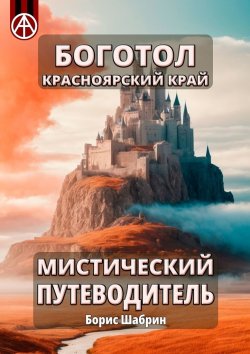 БОГОТОЛ
КРАСНОЯРСКИЙ КРАЙ

МИСТИЧЕСКИЙ ПУТЕВОДИТЕЛЬ
Борис Шабрин